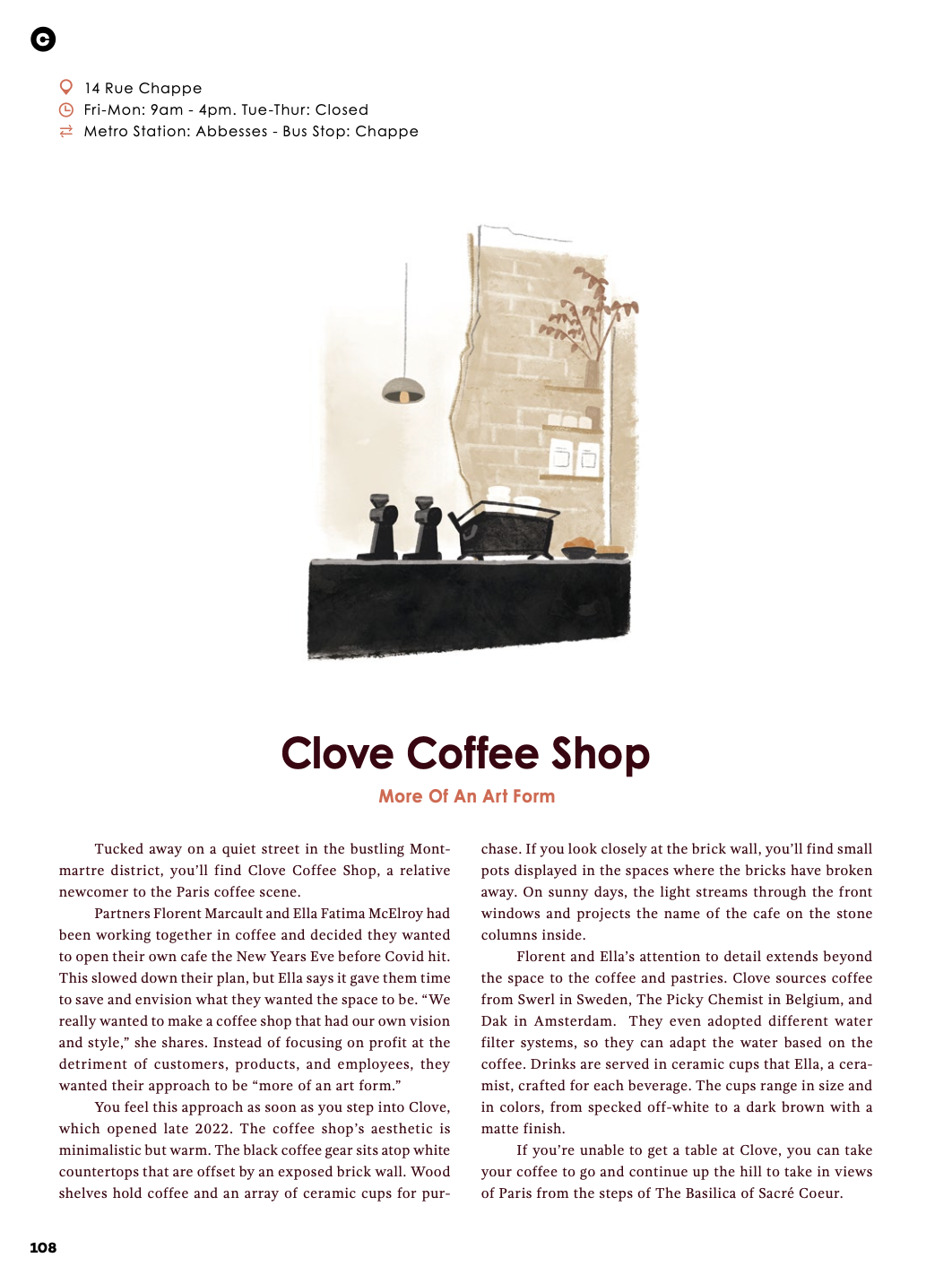 C

14 Rue Chappe
Fri-Mon: 9am - 4pm. Tue-Thur: Closed
Metro Station: Abbesses - Bus Stop: Chappe

Clove Coffee Shop

More Of An Art Form

Tucked away on a quiet street in the bustling Montmartre district, you'll find Clove Coffee Shop, a relative newcomer to the Paris coffee scene.

Partners Florent Marcault and Ella Fatima McElroy had been working together in coffee and decided they wanted to open their own cafe the New Years Eve before Covid hit. This slowed down their plan, but Ella says it gave them time to save and envision what they wanted the space to be. "We really wanted to make a coffee shop that had our own vision and style," she shares. Instead of focusing on profit at the detriment of customers, products, and employees, they wanted their approach to be "more of an art form."

You feel this approach as soon as you step into Clove, which opened late 2022. The coffee shop's aesthetic is minimalistic but warm. The black coffee gear sits atop white countertops that are offset by an exposed brick wall. Wood shelves hold coffee and an array of ceramic cups for purchase. If you look closely at the brick wall, you'll find small pots displayed in the spaces where the bricks have broken away. On sunny days, the light streams through the front windows and projects the name of the cafe on the stone columns inside.

Florent and Ella's attention to detail extends beyond the space to the coffee and pastries. Clove sources coffee from Swerl in Sweden, The Picky Chemist in Belgium, and Dak in Amsterdam. They even adopted different water filter systems, so they can adapt the water based on the coffee. Drinks are served in ceramic cups that Ella, a ceramist, crafted for each beverage. The cups range in size and in colors, from specked off-white to a dark brown with a matte finish.

If you're unable to get a table at Clove, you can take your coffee to go and continue up the hill to take in views of Paris from the steps of The Basilica of Sacré Coeur.

108